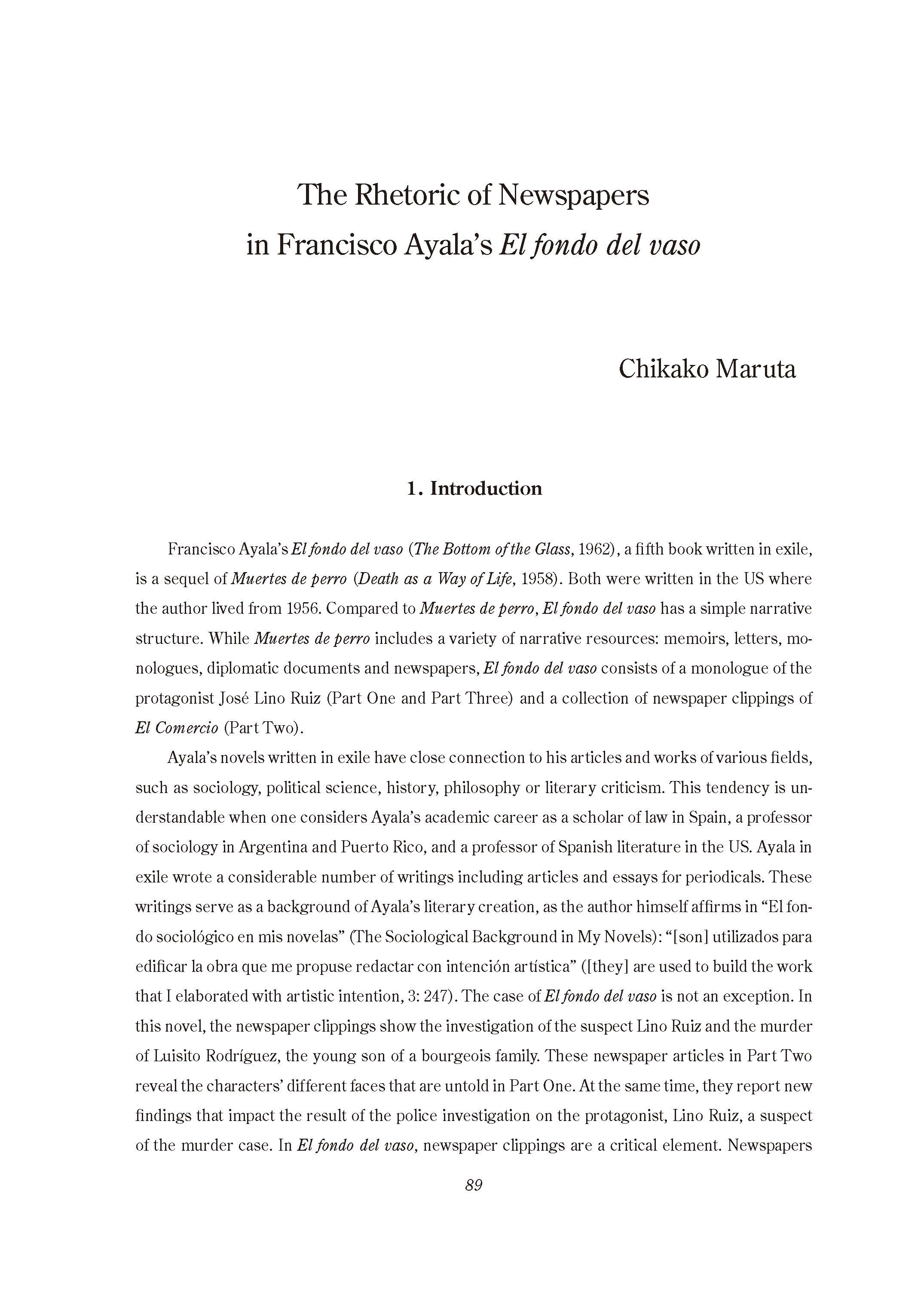 The Rhetoric of Newspapers in Francisco Ayala's El fondo del vaso

Chikako Maruta

1. Introduction

Francisco Ayala's El fondo del vaso (The Bottom of the Glass, 1962), a fifth book written in exile, is a sequel of Muertes de perro (Death as a Way of Life, 1958). Both were written in the US where the author lived from 1956. Compared to Muertes de perro, El fondo del vaso has a simple narrative structure. While Muertes de perro includes a variety of narrative resources: memoirs, letters, monologues, diplomatic documents and newspapers, El fondo del vaso consists of a monologue of the protagonist José Lino Ruiz (Part One and Part Three) and a collection of newspaper clippings of El Comercio (Part Two).

Ayala's novels written in exile have close connection to his articles and works of various fields, such as sociology, political science, history, philosophy or literary criticism. This tendency is understandable when one considers Ayala's academic career as a scholar of law in Spain, a professor of sociology in Argentina and Puerto Rico, and a professor of Spanish literature in the US. Ayala in exile wrote a considerable number of writings including articles and essays for periodicals. These writings serve as a background of Ayala's literary creation, as the author himself affirms in "El fondo sociológico en mis novelas" (The Sociological Background in My Novels): "[son] utilizados para edificar la obra que me propuse redactar con intención artística" ([they] are used to build the work that I elaborated with artistic intention, 3: 247). The case of El fondo del vaso is not an exception. In this novel, the newspaper clippings show the investigation of the suspect Lino Ruiz and the murder of Luisito Rodríguez, the young son of a bourgeois family. These newspaper articles in Part Two reveal the characters' different faces that are untold in Part One. At the same time, they report new findings that impact the result of the police investigation on the protagonist, Lino Ruiz, a suspect of the murder case. In El fondo del vaso, newspaper clippings are a critical element. Newspapers

89